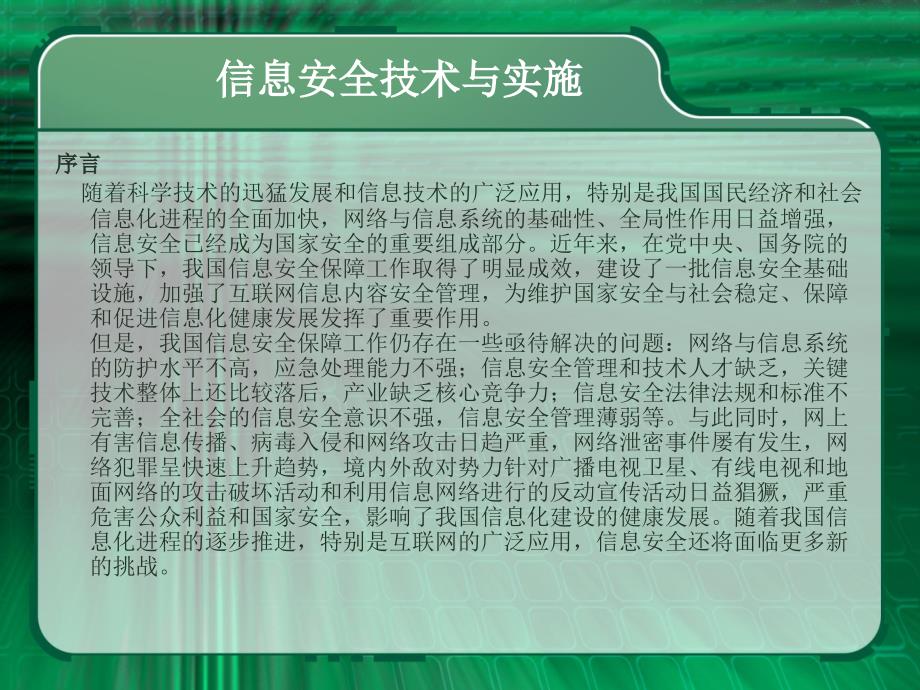 信息安全技术与实施

序言

随着科学技术的迅猛发展和信息技术的广泛应用，特别是我国国民经济和社会信息化进程的全面加快，网络与信息系统的基础性、全局性作用日益增强，信息安全已经成为国家安全的重要组成部分。近年来，在党中央、国务院的领导下，我国信息安全保障工作取得了明显成效，建设了一批信息安全基础设施，加强了互联网信息内容安全管理，为维护国家安全与社会稳定、保障和促进信息化健康发展发挥了重要作用。

但是，我国信息安全保障工作仍存在一些亟待解决的问题：网络与信息系统的防护水平不高，应急处理能力不强；信息安全管理和技术人才缺乏，关键技术整体上还比较落后，产业缺乏核心竞争力；信息安全法律法规和标准不完善；全社会的信息安全意识不强，信息安全管理薄弱等。与此同时，网上有害信息传播、病毒入侵和网络攻击日趋严重，网络泄密事件屡有发生，网络犯罪呈快速上升趋势，境内外敌对势力针对广播电视卫星、有线电视和地面网络的攻击破坏活动和利用信息网络进行的反动宣传活动日益猖獗，严重危害公众利益和国家安全，影响了我国信息化建设的健康发展。随着我国信息化进程的逐步推进，特别是互联网的广泛应用，信息安全还将面临更多新的挑战。